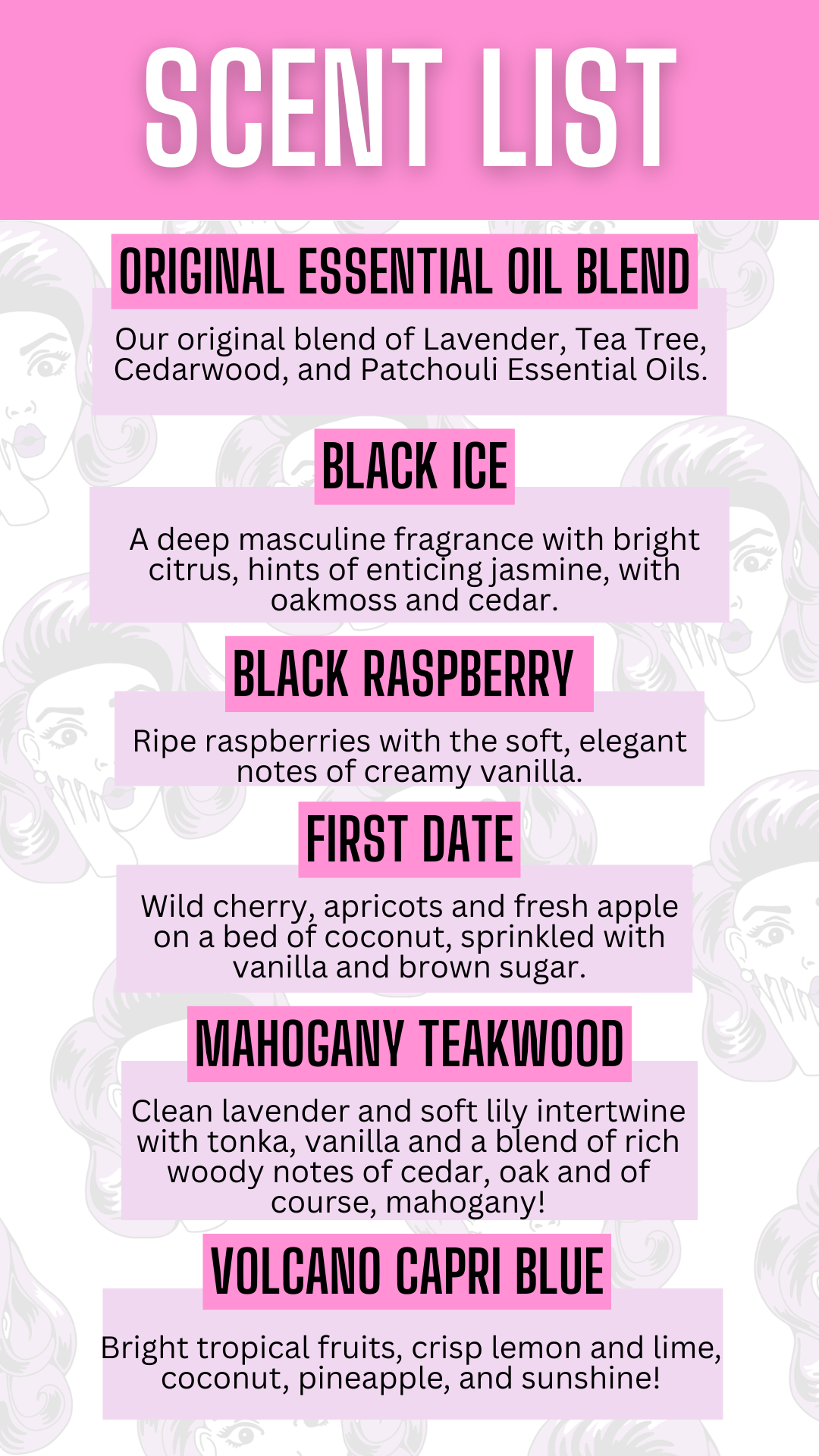 SCENT LIST

ORIGINAL ESSENTIAL OIL BLEND

Our original blend of Lavender, Tea Tree, Cedarwood, and Patchouli Essential Oils.

BLACK ICE

A deep masculine fragrance with bright citrus, hints of enticing jasmine, with oakmoss and cedar.

BLACK RASPBERRY

Ripe raspberries with the soft, elegant notes of creamy vanilla.

FIRST DATE

Wild cherry, apricots and fresh apple on a bed of coconut, sprinkled with vanilla and brown sugar.

MAHOGANY TEAKWOOD

Clean lavender and soft lily intertwine with tonka, vanilla and a blend of rich woody notes of cedar, oak and of course, mahogany!

VOLCANO CAPRI BLUE

Bright tropical fruits, crisp lemon and lime, coconut, pineapple, and sunshine!